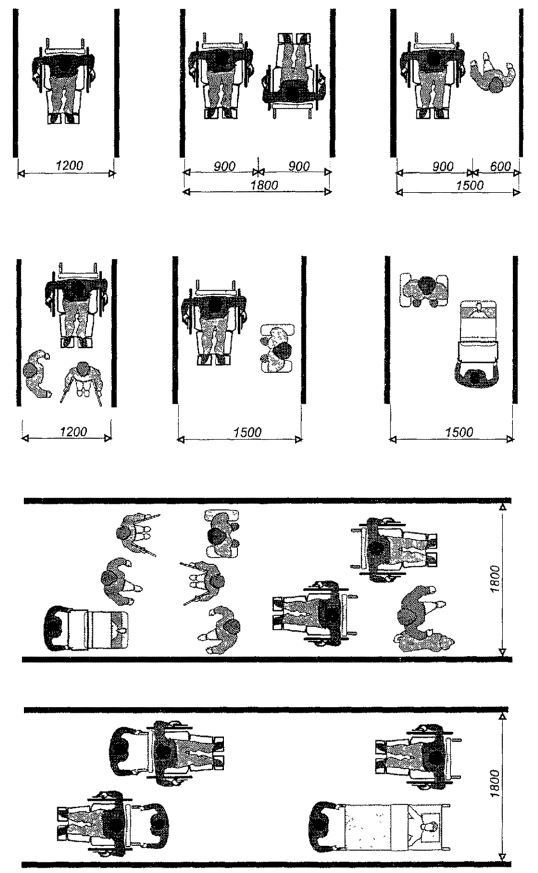 1200

900
900
1800

900
600
1500

1200

1500

1500

1800

1800